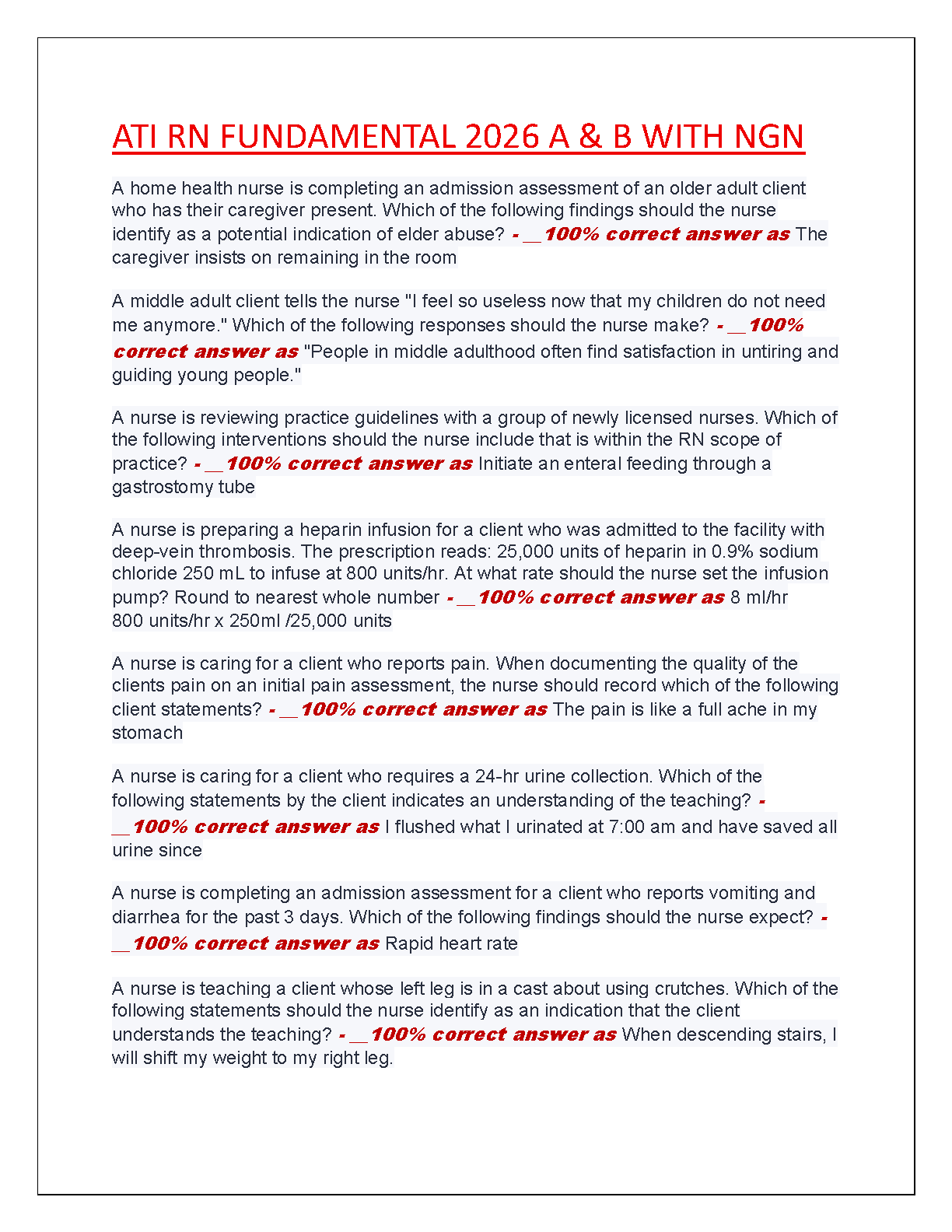 ATI RN FUNDAMENTAL 2026 A & B WITH NGN

A home health nurse is completing an admission assessment of an older adult client who has their caregiver present. Which of the following findings should the nurse identify as a potential indication of elder abuse? - __100% correct answer as The caregiver insists on remaining in the room

A middle adult client tells the nurse "I feel so useless now that my children do not need me anymore." Which of the following responses should the nurse make? - __100% correct answer as "People in middle adulthood often find satisfaction in untiring and guiding young people."

A nurse is reviewing practice guidelines with a group of newly licensed nurses. Which of the following interventions should the nurse include that is within the RN scope of practice? - __100% correct answer as Initiate an enteral feeding through a gastrostomy tube

A nurse is preparing a heparin infusion for a client who was admitted to the facility with deep-vein thrombosis. The prescription reads: 25,000 units of heparin in 0.9% sodium chloride 250 mL to infuse at 800 units/hr. At what rate should the nurse set the infusion pump? Round to nearest whole number - __100% correct answer as 8 ml/hr
800 units/hr x 250ml /25,000 units

A nurse is caring for a client who reports pain. When documenting the quality of the clients pain on an initial pain assessment, the nurse should record which of the following client statements? - __100% correct answer as The pain is like a full ache in my stomach

A nurse is caring for a client who requires a 24-hr urine collection. Which of the following statements by the client indicates an understanding of the teaching? - __100% correct answer as I flushed what I urinated at 7:00 am and have saved all urine since

A nurse is completing an admission assessment for a client who reports vomiting and diarrhea for the past 3 days. Which of the following findings should the nurse expect? - __100% correct answer as Rapid heart rate

A nurse is teaching a client whose left leg is in a cast about using crutches. Which of the following statements should the nurse identify as an indication that the client understands the teaching? - __100% correct answer as When descending stairs, I will shift my weight to my right leg.